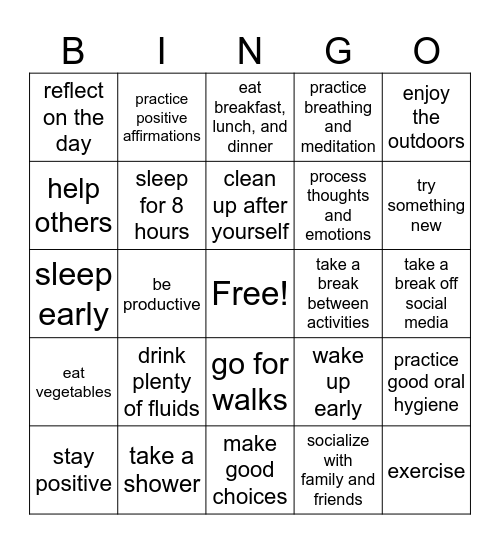 | B | I | N | G | O |
|---|---|---|---|---|
| reflect on the day | practice positive affirmations | eat breakfast, lunch, and dinner | practice breathing and meditation | enjoy the outdoors |
| help others | sleep for 8 hours | clean up after yourself | process thoughts and emotions | try something new |
| sleep early | be productive | Free! | take a break between activities | take a break off social media |
| eat vegetables | drink plenty of fluids | go for walks | wake up early | practice good oral hygiene |
| stay positive | take a shower | make good choices | socialize with family and friends | exercise |